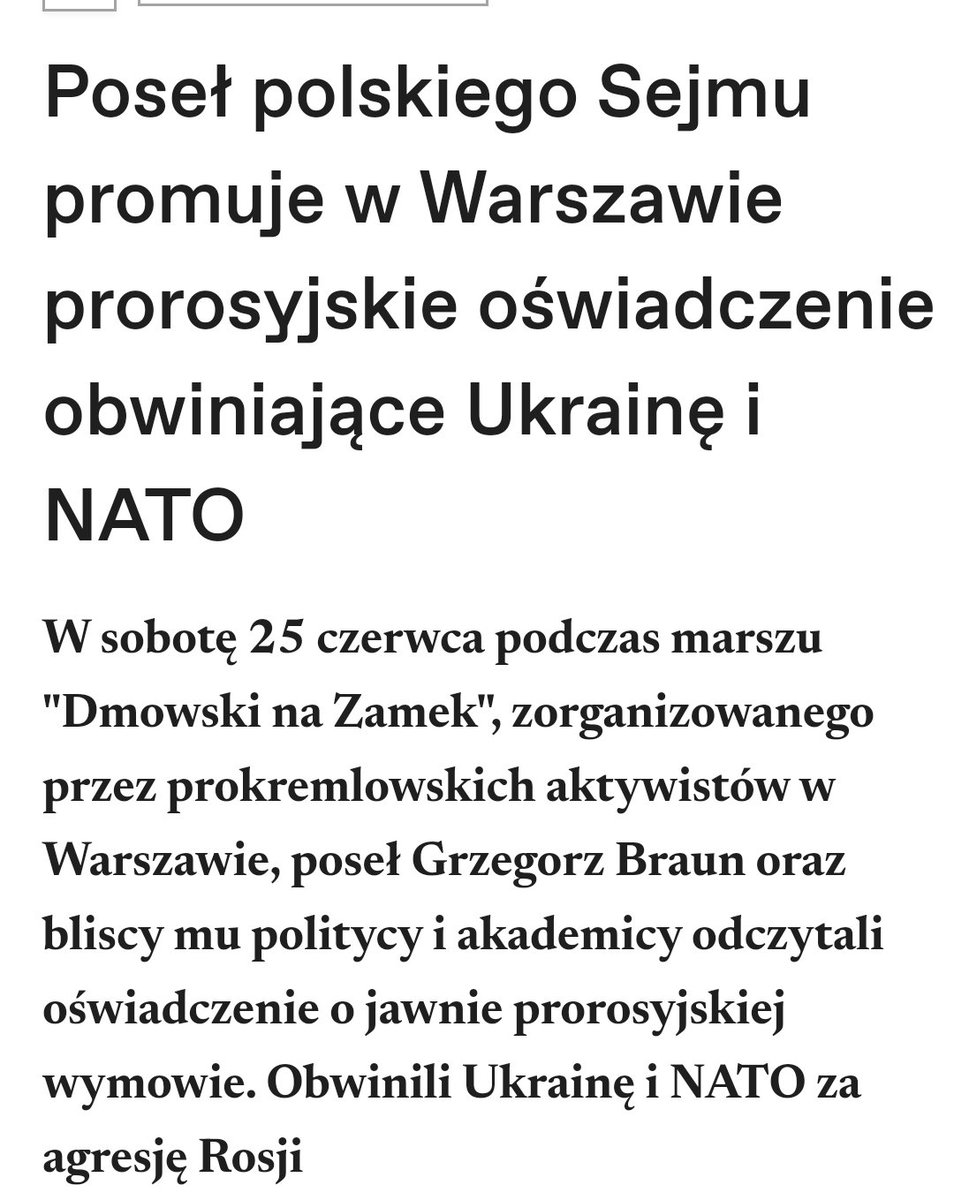 Poseł polskiego Sejmu promuje w Warszawie prorosyjskie oświadczenie obwiniające Ukrainę i NATO

W sobotę 25 czerwca podczas marszu "Dmowski na Zamek", zorganizowanego przez prokremlowskich aktywistów w Warszawie, poseł Grzegorz Braun oraz bliscy mu politycy i akademicy odczytali oświadczenie o jawnie prorosyjskiej wymowie. Obwinili Ukrainę i NATO za agresję Rosji